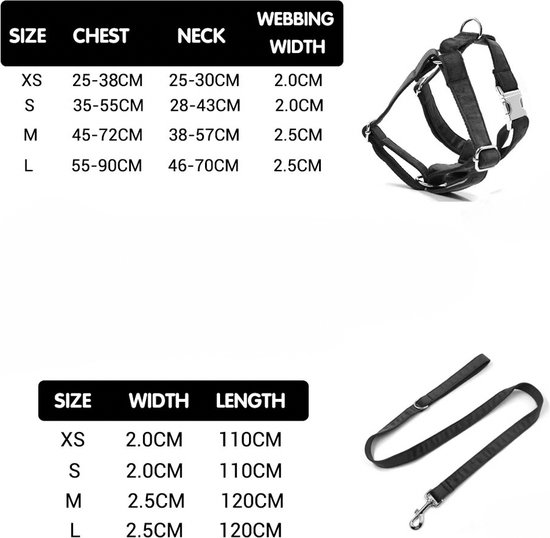 | SIZE | CHEST | NECK | WEBBING WIDTH |
|---|---|---|---|
| XS | 25-38CM | 25-30CM | 2.0CM |
| S | 35-55CM | 28-43CM | 2.0CM |
| M | 45-72CM | 38-57CM | 2.5CM |
| L | 55-90CM | 46-70CM | 2.5CM |

| SIZE | WIDTH | LENGTH |
|---|---|---|
| XS | 2.0CM | 110CM |
| S | 2.0CM | 110CM |
| M | 2.5CM | 120CM |
| L | 2.5CM | 120CM |